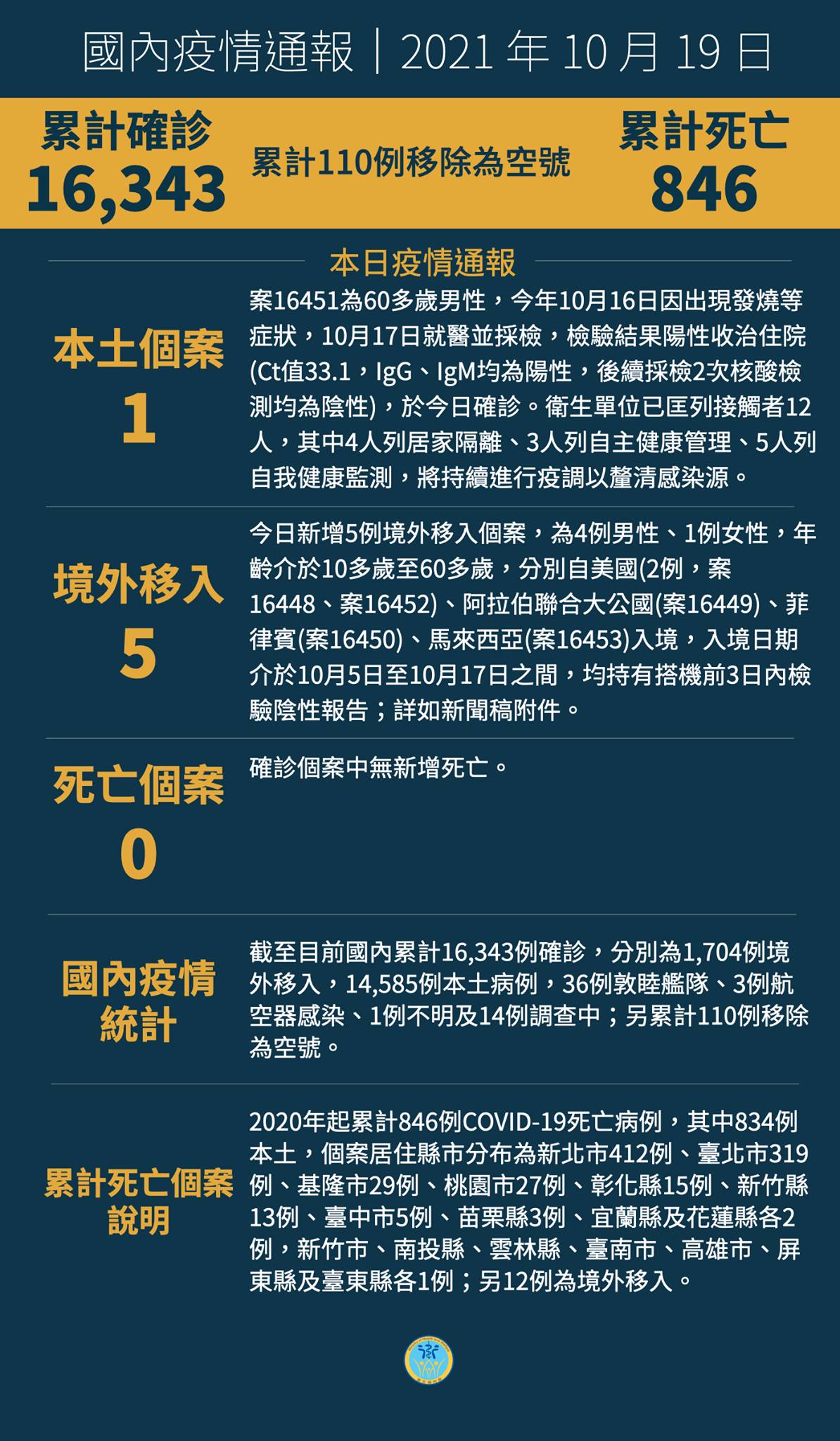 國內疫情通報｜2021 年 10 月 19 日

累計確診
16,343

累計110例移除為空號

累計死亡
846

本日疫情通報

本土個案
1

案16451為60多歲男性，今年10月16日因出現發燒等症狀，10月17日就醫並採檢，檢驗結果陽性收治住院(Ct值33.1，IgG、IgM均為陽性，後續採檢2次核酸檢測均為陰性)，於今日確診。衛生單位已匡列接觸者12人，其中4人列居家隔離、3人列自主健康管理、5人列自我健康監測，將持續進行疫調以釐清感染源。

境外移入
5

今日新增5例境外移入個案，為4例男性、1例女性，年齡介於10多歲至60多歲，分別自美國(2例，案16448、案16452)、阿拉伯聯合大公國(案16449)、菲律賓(案16450)、馬來西亞(案16453)入境，入境日期介於10月5日至10月17日之間，均持有搭機前3日內檢驗陰性報告；詳如新聞稿附件。

死亡個案
0

確診個案中無新增死亡。

國內疫情統計

截至目前國內累計16,343例確診，分別為1,704例境外移入，14,585例本土病例，36例敦睦艦隊、3例航空器感染、1例不明及14例調查中；另累計110例移除為空號。

累計死亡個案說明

2020年起累計846例COVID-19死亡病例，其中834例本土，個案居住縣市分布為新北市412例、臺北市319例、基隆市29例、桃園市27例、彰化縣15例、新竹縣13例、臺中市5例、苗栗縣3例、宜蘭縣及花蓮縣各2例，新竹市、南投縣、雲林縣、臺南市、高雄市、屏東縣及臺東縣各1例；另12例為境外移入。